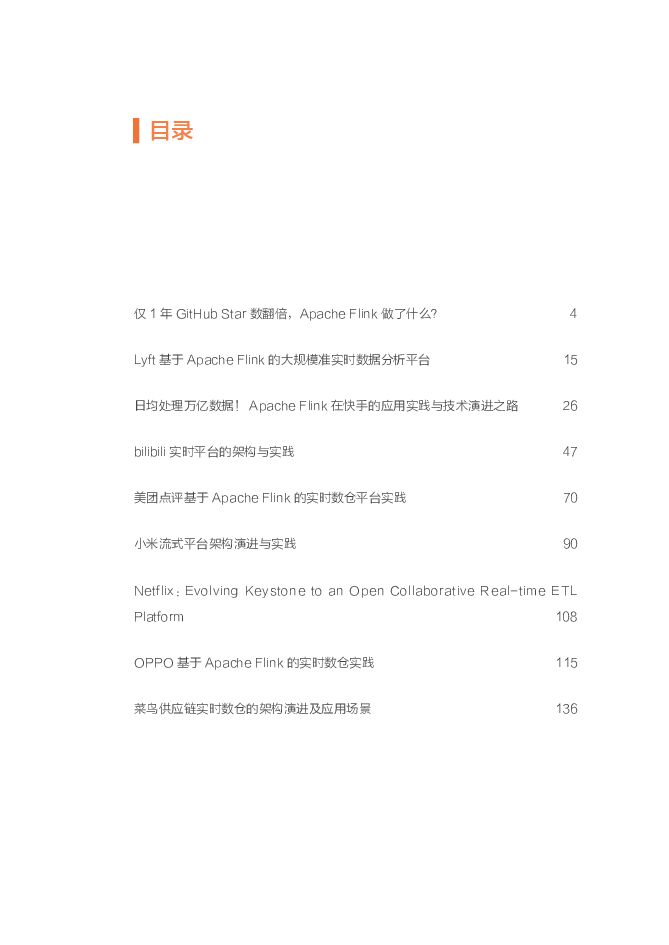 目录

仅 1 年 GitHub Star 数翻倍，Apache Flink 做了什么? 4

Lyft 基于 Apache Flink 的大规模准实时数据分析平台 15

日均处理万亿数据！ Apache Flink 在快手的应用实践与技术演进之路 26

bilibili 实时平台的架构与实践 47

美团点评基于 Apache Flink 的实时数仓平台实践 70

小米流式平台架构演进与实践 90

Netflix：Evolving Keystone to an Open Collaborative Real-time ETL Platform 108

OPPO 基于 Apache Flink 的实时数仓实践 115

菜鸟供应链实时数仓的架构演进及应用场景 136